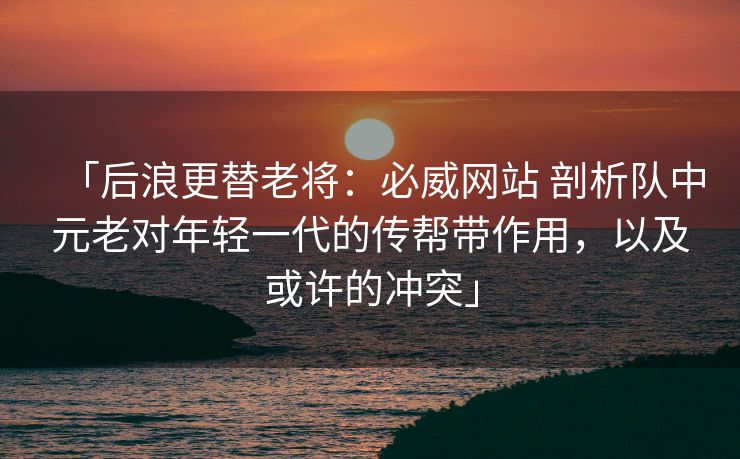 「后浪更替老将：必威网站 剖析队中元老对年轻一代的传帮带作用，以及或许的冲突」